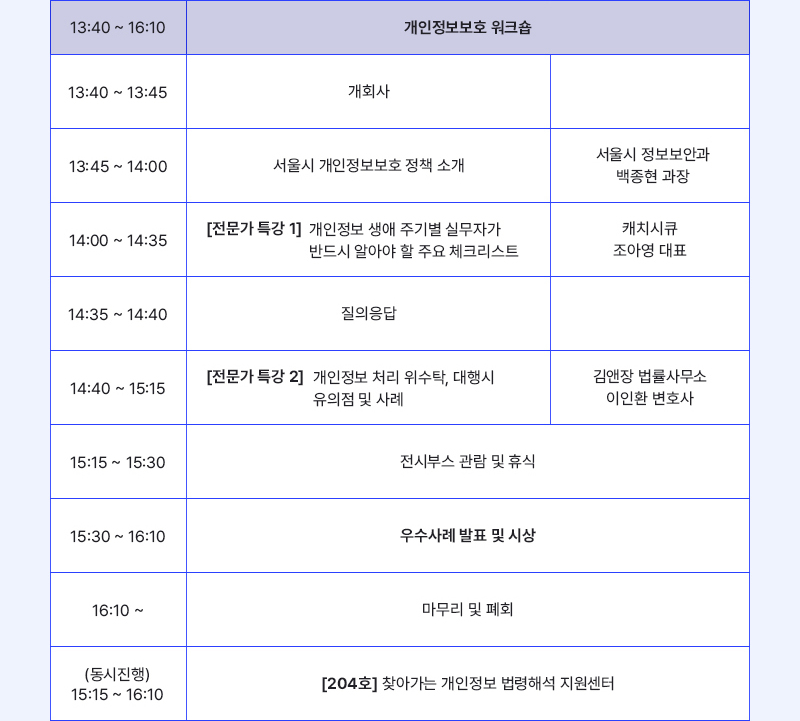 | 13:40 ~ 16:10 | 개인정보보호 워크숍 | |
|---|---|---|
| 13:40 ~ 13:45 | 개회사 | |
| 13:45 ~ 14:00 | 서울시 개인정보보호 정책 소개 | 서울시 정보보안과 백종현 과장 |
| 14:00 ~ 14:35 | [전문가 특강 1] 개인정보 생애 주기별 실무자가 반드시 알아야 할 주요 체크리스트 | 캐치시큐 조아영 대표 |
| 14:35 ~ 14:40 | 질의응답 | |
| 14:40 ~ 15:15 | [전문가 특강 2] 개인정보 처리 위수탁, 대행시 유의점 및 사례 | 김앤장 법률사무소 이인환 변호사 |
| 15:15 ~ 15:30 | 전시부스 관람 및 휴식 | |
| 15:30 ~ 16:10 | 우수사례 발표 및 시상 | |
| 16:10 ~ | 마무리 및 폐회 | |
| (동시진행) 15:15 ~ 16:10 | [204호] 찾아가는 개인정보 법령해석 지원센터 | |